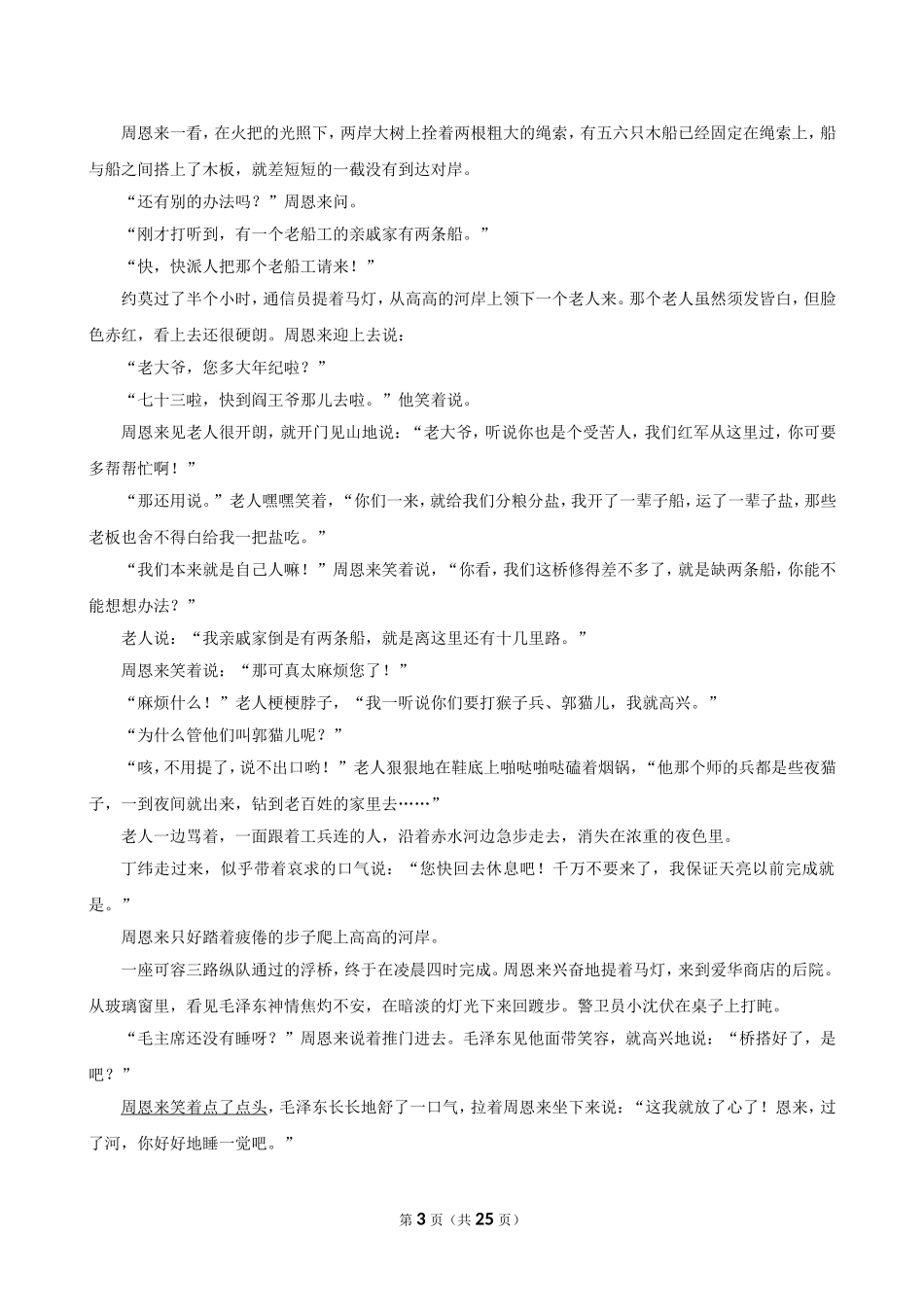 周恩来一看，在火把的光照下，两岸大树上拴着两根粗大的绳索，有五六只木船已经固定在绳索上，船与船之间搭上了木板，就差短短的一截没有到达对岸。

“还有别的办法吗？”周恩来问。

“刚才打听到，有一个老船工的亲戚家有两条船。”

“快，快派人把那个老船工请来！”

约莫过了半个小时，通信员提着马灯，从高高的河岸上领下一个老人来。那个老人虽然须发皆白，但脸色赤红，看上去还很硬朗。周恩来迎上去说：

“老大爷，您多大年纪啦？”

“七十三啦，快到阎王爷那儿去啦。”他笑着说。

周恩来见老人很开朗，就开门见山地说：“老大爷，听说你也是个受苦人，我们红军从这里过，你可要多帮帮忙啊！”

“那还用说。”老人嘿嘿笑着，“你们一来，就给我们分粮分盐，我开了一辈子船，运了一辈子盐，那些老板也舍不得白给我一把盐吃。”

“我们本来就是自己人嘛！”周恩来笑着说，“你看，我们这桥修得差不多了，就是缺两条船，你能不能想想办法？”

老人说：“我亲戚家倒是有两条船，就是离这里还有十几里路。”

周恩来笑着说：“那可真太麻烦您了！”

“麻烦什么！”老人梗梗脖子，“我一听说你们要打猴子兵、郭猫儿，我就高兴。”

“为什么管他们叫郭猫儿呢？”

“咳，不用提了，说不出口哟！”老人狠狠地在鞋底上啪哒啪哒磕着烟锅，“他那个师的兵都是些夜猫子，一到夜间就出来，钻到老百姓的家里去……”

老人一边骂着，一面跟着工兵连的人，沿着赤水河边急步走去，消失在浓重的夜色里。

丁纬走过来，似乎带着哀求的口气说：“您快回去休息吧！千万不要来了，我保证天亮以前完成就是。”

周恩来只好踏着疲倦的步子爬上高高的河岸。

一座可容三路纵队通过的浮桥，终于在凌晨四时完成。周恩来兴奋地提着马灯，来到爱华商店的后院。从玻璃窗里，看见毛泽东神情焦灼不安，在暗淡的灯光下来回踱步。警卫员小沈伏在桌子上打盹。

“毛主席还没有睡呀？”周恩来说着推门进去。毛泽东见他面带笑容，就高兴地说：“桥搭好了，是吧？”

周恩来笑着点了点头，毛泽东长长地舒了一口气，拉着周恩来坐下来说：“这我就放了心了！恩来，过了河，你好好地睡一觉吧。”

第 3 页（共 25 页）